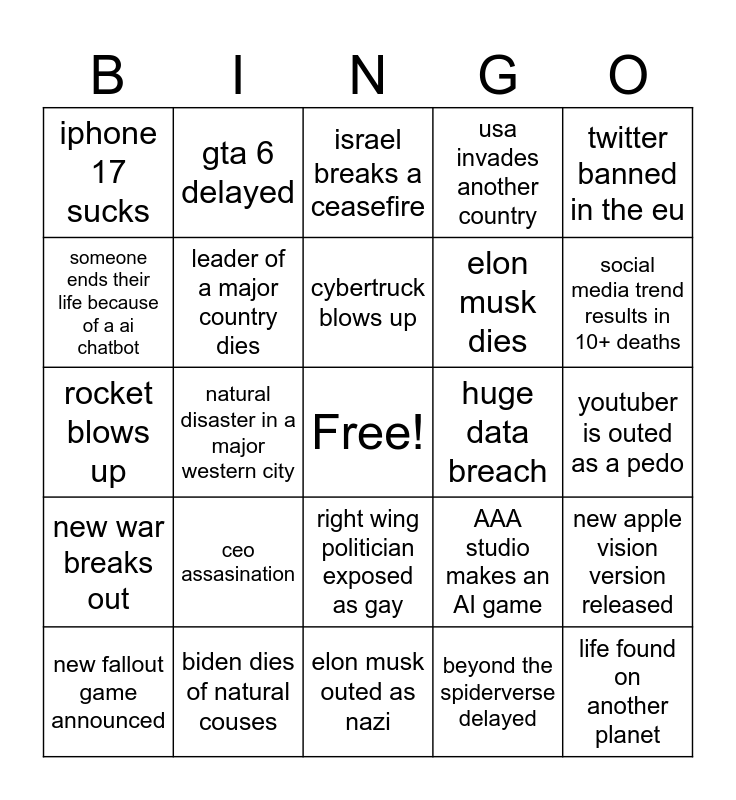 | B | I | N | G | O |
|---|---|---|---|---|
| iphone 17 sucks | gta 6 delayed | israel breaks a ceasefire | usa invades another country | twitter banned in the eu |
| someone ends their life because of a ai chatbot | leader of a major country dies | cybertruck blows up | elon musk dies | social media trend results in 10+ deaths |
| rocket blows up | natural disaster in a major western city | Free! | huge data breach | youtuber is outed as a pedo |
| new war breaks out | ceo assasination | right wing politician exposed as gay | AAA studio makes an AI game | new apple vision version released |
| new fallout game announced | biden dies of natural couses | elon musk outed as nazi | beyond the spiderverse delayed | life found on another planet |